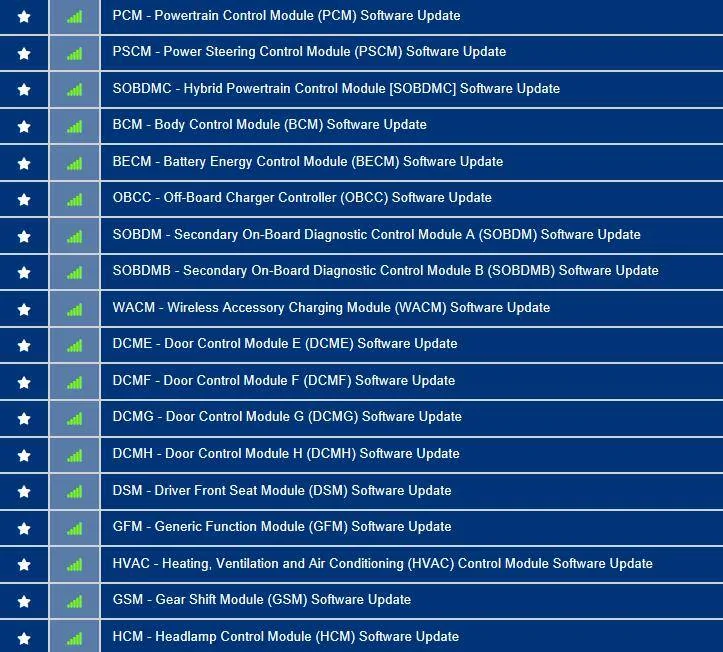 PCM - Powertrain Control Module (PCM) Software Update

PSCM - Power Steering Control Module (PSCM) Software Update

SOBDMC - Hybrid Powertrain Control Module [SOBDMC] Software Update

BCM - Body Control Module (BCM) Software Update

BECM - Battery Energy Control Module (BECM) Software Update

OBCC - Off-Board Charger Controller (OBCC) Software Update

SOBDM - Secondary On-Board Diagnostic Control Module A (SOBDM) Software Update

SOBDMB - Secondary On-Board Diagnostic Control Module B (SOBDMB) Software Update

WACM - Wireless Accessory Charging Module (WACM) Software Update

DCME - Door Control Module E (DCME) Software Update

DCMF - Door Control Module F (DCMF) Software Update

DCMG - Door Control Module G (DCMG) Software Update

DCMH - Door Control Module H (DCMH) Software Update

DSM - Driver Front Seat Module (DSM) Software Update

GFM - Generic Function Module (GFM) Software Update

HVAC - Heating, Ventilation and Air Conditioning (HVAC) Control Module Software Update

GSM - Gear Shift Module (GSM) Software Update

HCM - Headlamp Control Module (HCM) Software Update